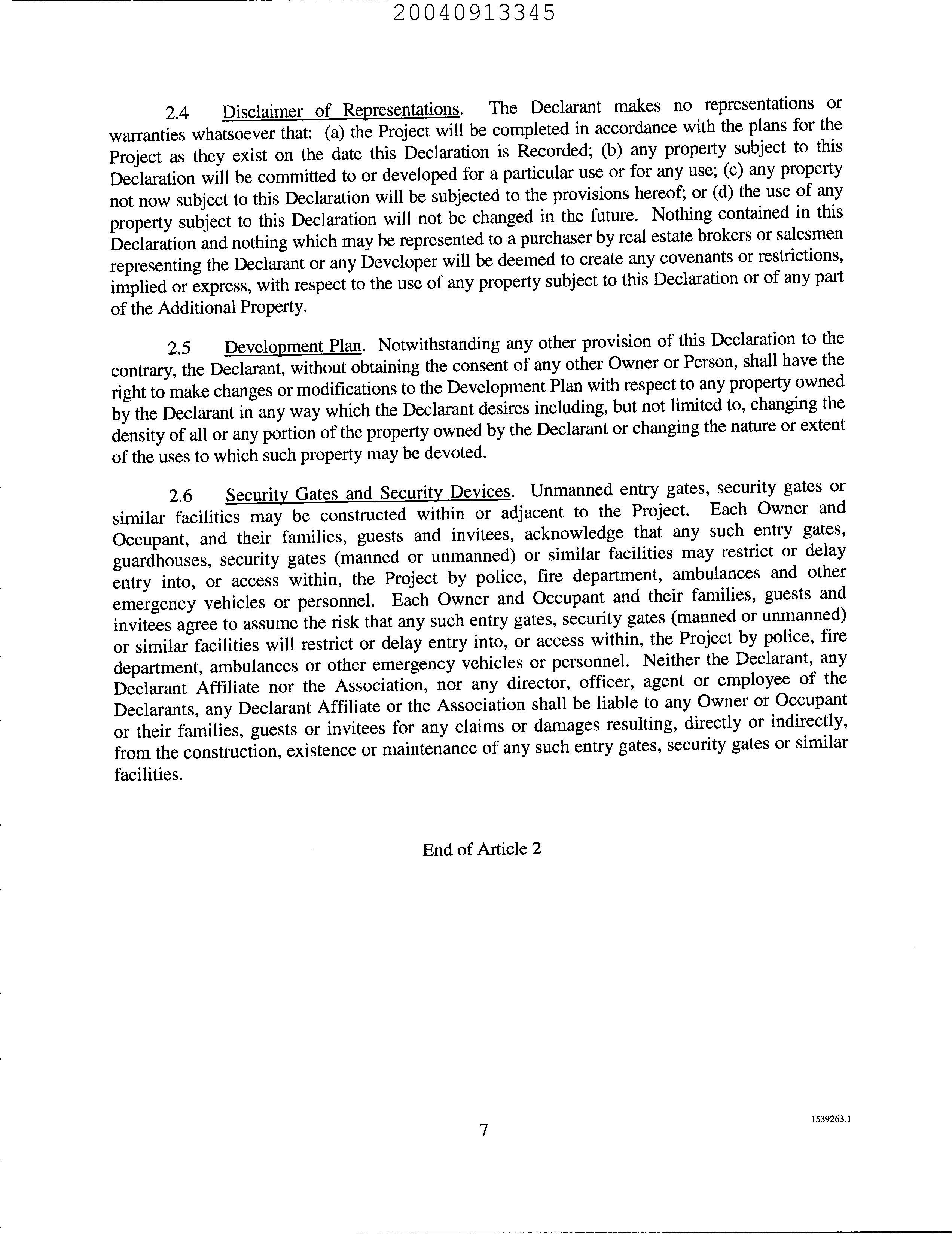 20040913345

2.4 Disclaimer of Representations. The Declarant makes no representations or warranties whatsoever that: (a) the Project will be completed in accordance with the plans for the Project as they exist on the date this Declaration is Recorded; (b) any property subject to this Declaration will be committed to or developed for a particular use or for any use; (c) any property not now subject to this Declaration will be subjected to the provisions hereof; or (d) the use of any property subject to this Declaration will not be changed in the future. Nothing contained in this Declaration and nothing which may be represented to a purchaser by real estate brokers or salesmen representing the Declarant or any Developer will be deemed to create any covenants or restrictions, implied or express, with respect to the use of any property subject to this Declaration or of any part of the Additional Property.

2.5 Development Plan. Notwithstanding any other provision of this Declaration to the contrary, the Declarant, without obtaining the consent of any other Owner or Person, shall have the right to make changes or modifications to the Development Plan with respect to any property owned by the Declarant in any way which the Declarant desires including, but not limited to, changing the density of all or any portion of the property owned by the Declarant or changing the nature or extent of the uses to which such property may be devoted.

2.6 Security Gates and Security Devices. Unmanned entry gates, security gates or similar facilities may be constructed within or adjacent to the Project. Each Owner and Occupant, and their families, guests and invitees, acknowledge that any such entry gates, guardhouses, security gates (manned or unmanned) or similar facilities may restrict or delay entry into, or access within, the Project by police, fire department, ambulances and other emergency vehicles or personnel. Each Owner and Occupant and their families, guests and invitees agree to assume the risk that any such entry gates, security gates (manned or unmanned) or similar facilities will restrict or delay entry into, or access within, the Project by police, fire department, ambulances or other emergency vehicles or personnel. Neither the Declarant, any Declarant Affiliate nor the Association, nor any director, officer, agent or employee of the Declarants, any Declarant Affiliate or the Association shall be liable to any Owner or Occupant or their families, guests or invitees for any claims or damages resulting, directly or indirectly, from the construction, existence or maintenance of any such entry gates, security gates or similar facilities.

End of Article 2

7

1539263.1